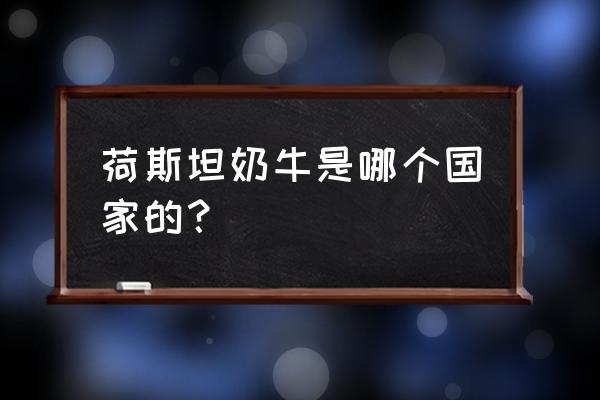 荷斯坦奶牛是哪个国家的？